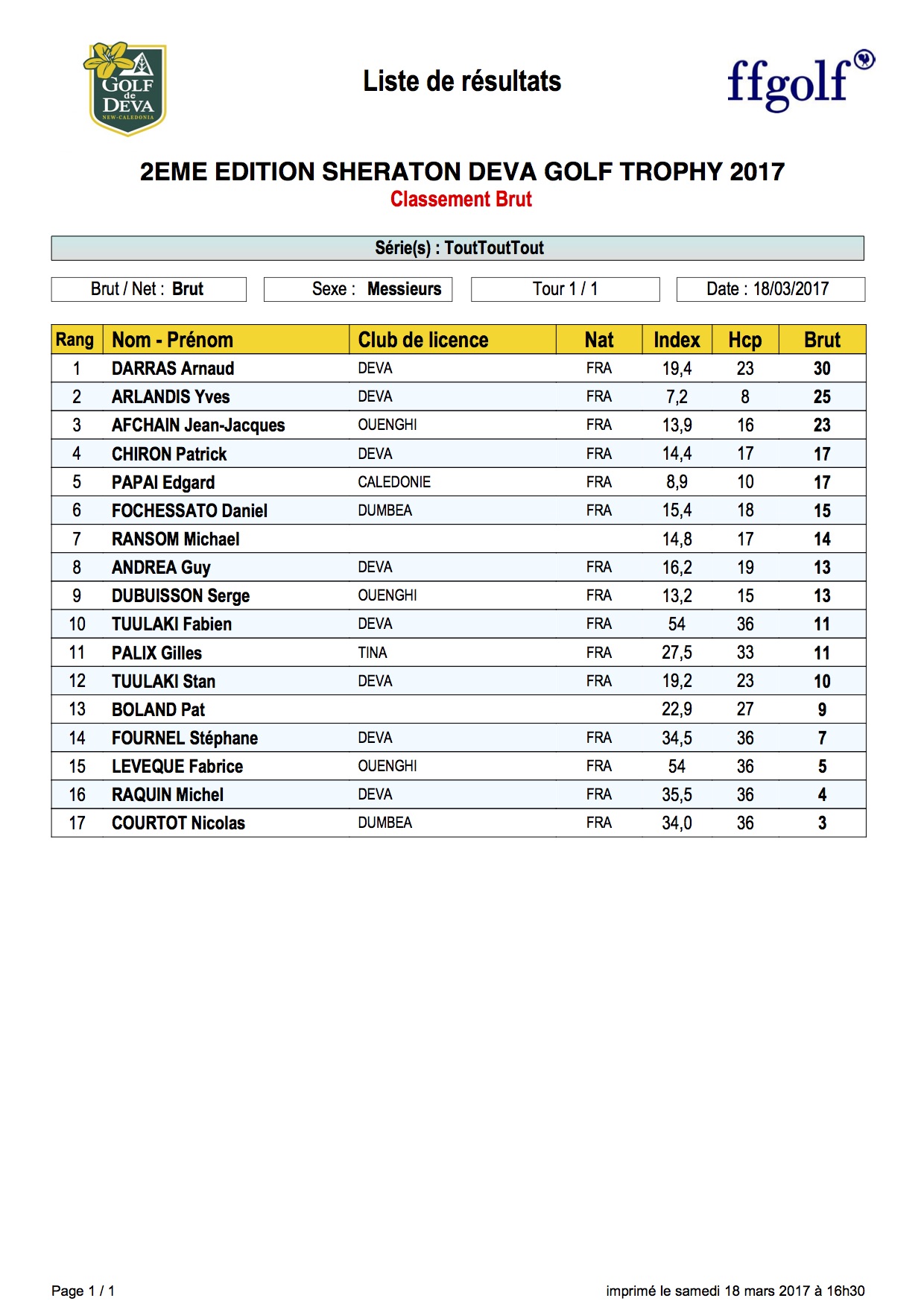 GOLF de DEVA NEW-CALEDONIA

Liste de résultats

ffgolf

2EME EDITION SHERATON DEVA GOLF TROPHY 2017
Classement Brut

Série(s) : ToutToutTout

Brut / Net : Brut
Sexe : Messieurs
Tour 1 / 1
Date : 18/03/2017

| Rang | Nom - Prénom | Club de licence | Nat | Index | Hcp | Brut |
|---|---|---|---|---|---|---|
| 1 | DARRAS Arnaud | DEVA | FRA | 19,4 | 23 | 30 |
| 2 | ARLANDIS Yves | DEVA | FRA | 7,2 | 8 | 25 |
| 3 | AFCHAIN Jean-Jacques | OUENGHI | FRA | 13,9 | 16 | 23 |
| 4 | CHIRON Patrick | DEVA | FRA | 14,4 | 17 | 17 |
| 5 | PAPAI Edgard | CALEDONIE | FRA | 8,9 | 10 | 17 |
| 6 | FOCHESSATO Daniel | DUMBEA | FRA | 15,4 | 18 | 15 |
| 7 | RANSOM Michael | | | 14,8 | 17 | 14 |
| 8 | ANDREA Guy | DEVA | FRA | 16,2 | 19 | 13 |
| 9 | DUBUISSON Serge | OUENGHI | FRA | 13,2 | 15 | 13 |
| 10 | TUULAKI Fabien | DEVA | FRA | 54 | 36 | 11 |
| 11 | PALIX Gilles | TINA | FRA | 27,5 | 33 | 11 |
| 12 | TUULAKI Stan | DEVA | FRA | 19,2 | 23 | 10 |
| 13 | BOLAND Pat | | | 22,9 | 27 | 9 |
| 14 | FOURNEL Stéphane | DEVA | FRA | 34,5 | 36 | 7 |
| 15 | LEVEQUE Fabrice | OUENGHI | FRA | 54 | 36 | 5 |
| 16 | RAQUIN Michel | DEVA | FRA | 35,5 | 36 | 4 |
| 17 | COURTOT Nicolas | DUMBEA | FRA | 34,0 | 36 | 3 |

Page 1 / 1
imprimé le samedi 18 mars 2017 à 16h30